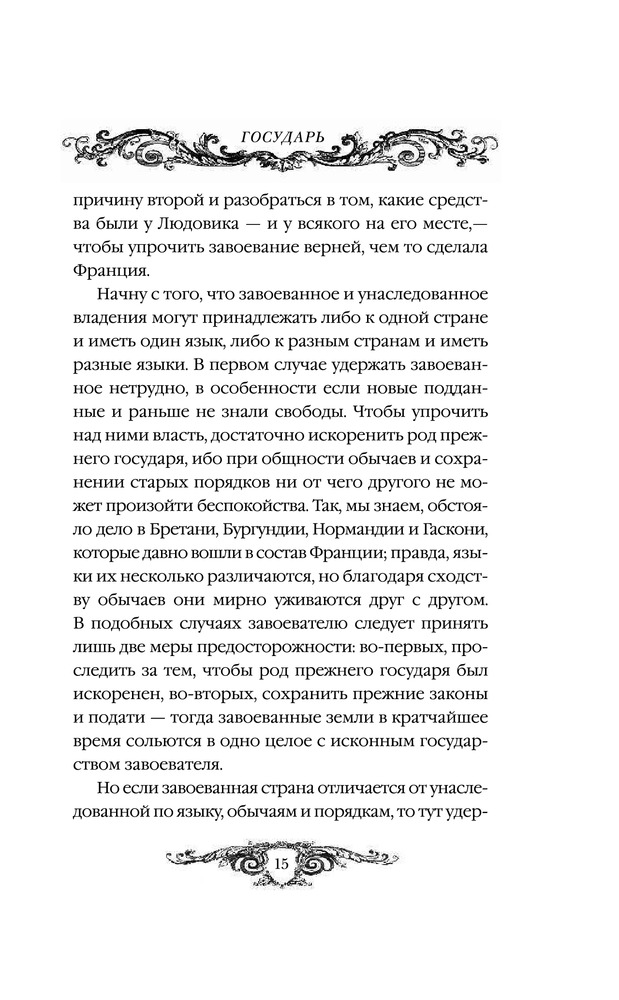 ГОСУДАРЬ

причину второй и разобраться в том, какие средства были у Людовика — и у всякого на его месте,— чтобы упрочить завоевание верней, чем то сделала Франция.

Начну с того, что завоеванное и унаследованное владения могут принадлежать либо к одной стране и иметь один язык, либо к разным странам и иметь разные языки. В первом случае удержать завоеванное нетрудно, в особенности если новые подданные и раньше не знали свободы. Чтобы упрочить над ними власть, достаточно искоренить род прежнего государя, ибо при общности обычаев и сохранении старых порядков ни от чего другого не может произойти беспокойства. Так, мы знаем, обстояло дело в Бретани, Бургундии, Нормандии и Гаскони, которые давно вошли в состав Франции; правда, языки их несколько различаются, но благодаря сходству обычаев они мирно уживаются друг с другом. В подобных случаях завоевателю следует принять лишь две меры предосторожности: во-первых, проследить за тем, чтобы род прежнего государя был искоренен, во-вторых, сохранить прежние законы и подати — тогда завоеванные земли в кратчайшее время сольются в одно целое с исконным государством завоевателя.

Но если завоеванная страна отличается от унаследованной по языку, обычаям и порядкам, то тут удер-

15